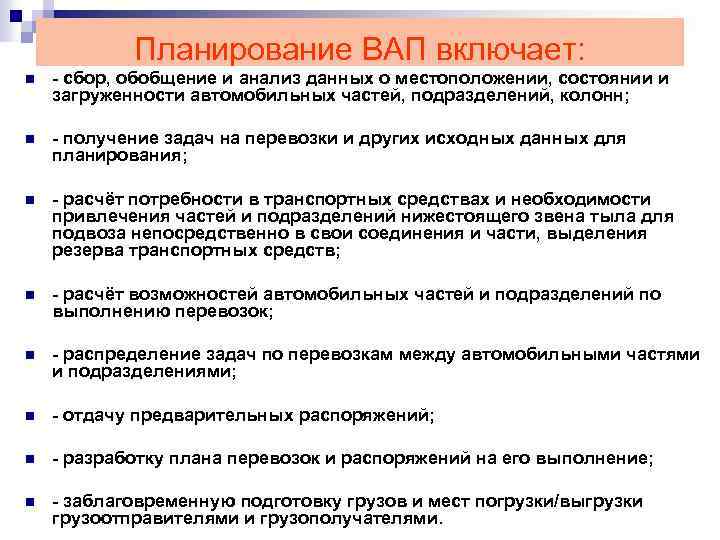 Планирование ВАП включает:

- сбор, обобщение и анализ данных о местоположении, состоянии и загруженности автомобильных частей, подразделений, колонн;

- получение задач на перевозки и других исходных данных для планирования;

- расчёт потребности в транспортных средствах и необходимости привлечения частей и подразделений нижестоящего звена тыла для подвоза непосредственно в свои соединения и части, выделения резерва транспортных средств;

- расчёт возможностей автомобильных частей и подразделений по выполнению перевозок;

- распределение задач по перевозкам между автомобильными частями и подразделениями;

- отдачу предварительных распоряжений;

- разработку плана перевозок и распоряжений на его выполнение;

- заблаговременную подготовку грузов и мест погрузки/выгрузки грузоотправителями и грузополучателями.